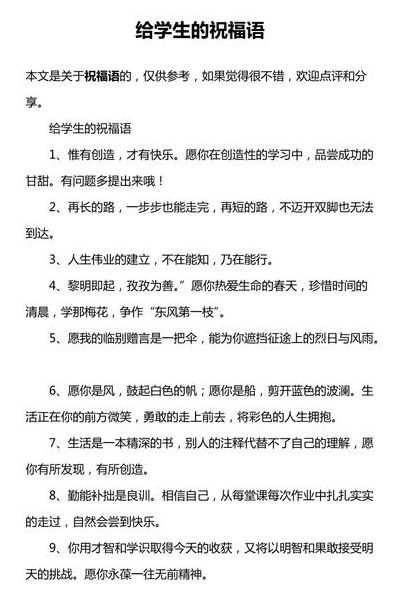 给学生的祝福语

本文是关于祝福语的，仅供参考，如果觉得很不错，欢迎点评和分享。

给学生的祝福语

1、惟有创造，才有快乐。愿你在创造性的学习中，品尝成功的甘甜。有问题多提出来哦！

2、再长的路，一步步也能走完，再短的路，不迈开双脚也无法到达。

3、人生伟业的建立，不在能知，乃在能行。

4、黎明即起，孜孜为善。”愿你热爱生命的春天，珍惜时间的清晨，学那梅花，争作“东风第一枝”。

5、愿我的临别赠言是一把伞，能为你遮挡征途上的烈日与风雨。

6、愿你是风，鼓起白色的帆；愿你是船，剪开蓝色的波澜。生活正在你的前方微笑，勇敢的走上前去，将彩色的人生拥抱。

7、生活是一本精深的书，别人的注释代替不了自己的理解，愿你有所发现，有所创造。

8、勤能补拙是良训。相信自己，从每堂课每次作业中扎扎实实的走过，自然会尝到快乐。

9、你用才智和学识取得今天的收获，又将以明智和果敢接受明天的挑战。愿你永葆一往无前精神。